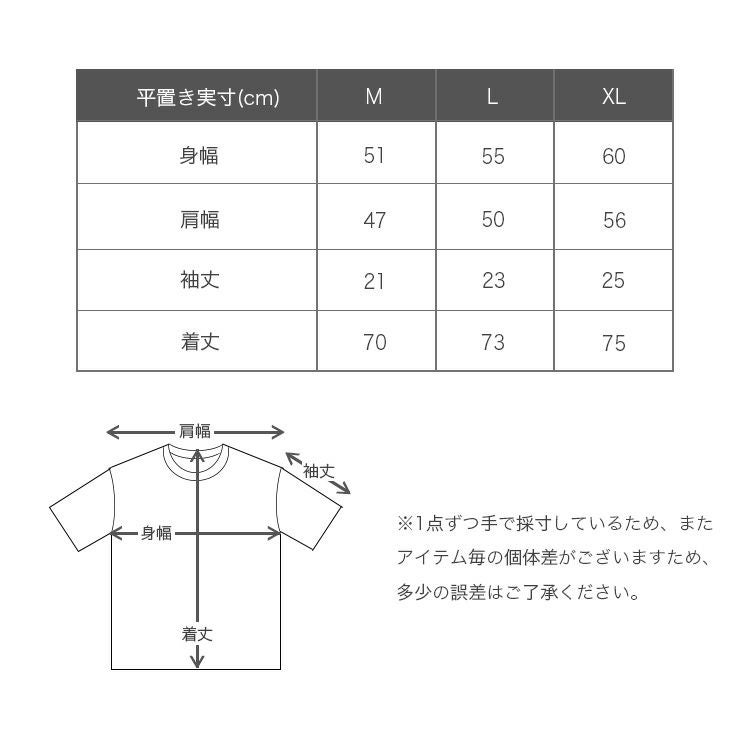 | 平置き実寸(cm) | M | L | XL |
|---|---|---|---|
| 身幅 | 51 | 55 | 60 |
| 肩幅 | 47 | 50 | 56 |
| 袖丈 | 21 | 23 | 25 |
| 着丈 | 70 | 73 | 75 |

肩幅
袖丈
身幅
着丈

※1点ずつ手で採寸しているため、またアイテム毎の個体差がございますため、多少の誤差はご了承ください。